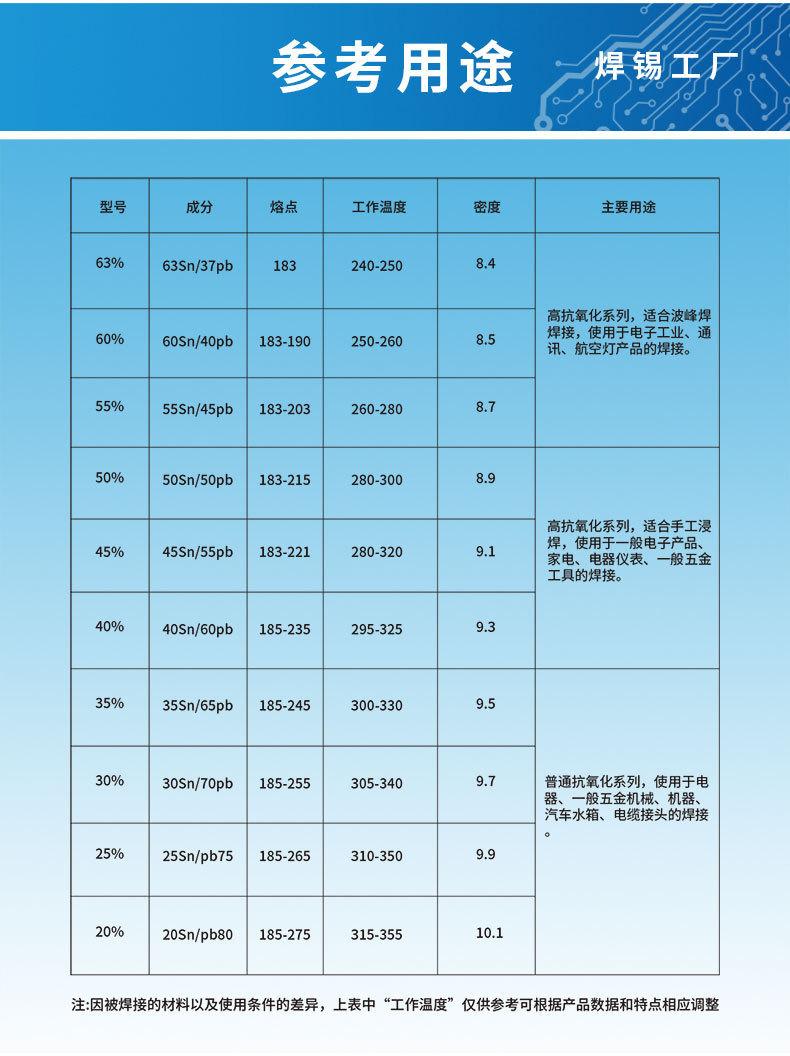 参考用途

焊锡工厂

| 型号 | 成分 | 熔点 | 工作温度 | 密度 | 主要用途 |
|---|---|---|---|---|---|
| 63% | 63Sn/37pb | 183 | 240-250 | 8.4 | 高抗氧化系列，适合波峰焊焊接，使用于电子工业、通讯、航空灯产品的焊接。 |
| 60% | 60Sn/40pb | 183-190 | 250-260 | 8.5 | |
| 55% | 55Sn/45pb | 183-203 | 260-280 | 8.7 | |
| 50% | 50Sn/50pb | 183-215 | 280-300 | 8.9 | 高抗氧化系列，适合手工浸焊，使用于一般电子产品、家电、电器仪表、一般五金工具的焊接。 |
| 45% | 45Sn/55pb | 183-221 | 280-320 | 9.1 | |
| 40% | 40Sn/60pb | 185-235 | 295-325 | 9.3 | |
| 35% | 35Sn/65pb | 185-245 | 300-330 | 9.5 | 普通抗氧化系列，使用于电器、一般五金机械、机器、汽车水箱、电缆接头的焊接。 |
| 30% | 30Sn/70pb | 185-255 | 305-340 | 9.7 | |
| 25% | 25Sn/pb75 | 185-265 | 310-350 | 9.9 | |
| 20% | 20Sn/pb80 | 185-275 | 315-355 | 10.1 | |

注:因被焊接的材料以及使用条件的差异，上表中“工作温度”仅供参考可根据产品数据和特点相应调整